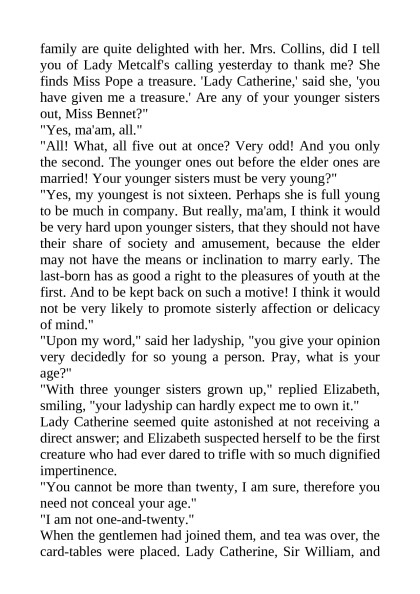 family are quite delighted with her. Mrs. Collins, did I tell you of Lady Metcalf's calling yesterday to thank me? She finds Miss Pope a treasure. 'Lady Catherine,' said she, 'you have given me a treasure.' Are any of your younger sisters out, Miss Bennet?"

"Yes, ma'am, all."

"All! What, all five out at once? Very odd! And you only the second. The younger ones out before the elder ones are married! Your younger sisters must be very young?"

"Yes, my youngest is not sixteen. Perhaps she is full young to be much in company. But really, ma'am, I think it would be very hard upon younger sisters, that they should not have their share of society and amusement, because the elder may not have the means or inclination to marry early. The last-born has as good a right to the pleasures of youth at the first. And to be kept back on such a motive! I think it would not be very likely to promote sisterly affection or delicacy of mind."

"Upon my word," said her ladyship, "you give your opinion very decidedly for so young a person. Pray, what is your age?"

"With three younger sisters grown up," replied Elizabeth, smiling, "your ladyship can hardly expect me to own it."

Lady Catherine seemed quite astonished at not receiving a direct answer; and Elizabeth suspected herself to be the first creature who had ever dared to trifle with so much dignified impertinence.

"You cannot be more than twenty, I am sure, therefore you need not conceal your age."

"I am not one-and-twenty."

When the gentlemen had joined them, and tea was over, the card-tables were placed. Lady Catherine, Sir William, and